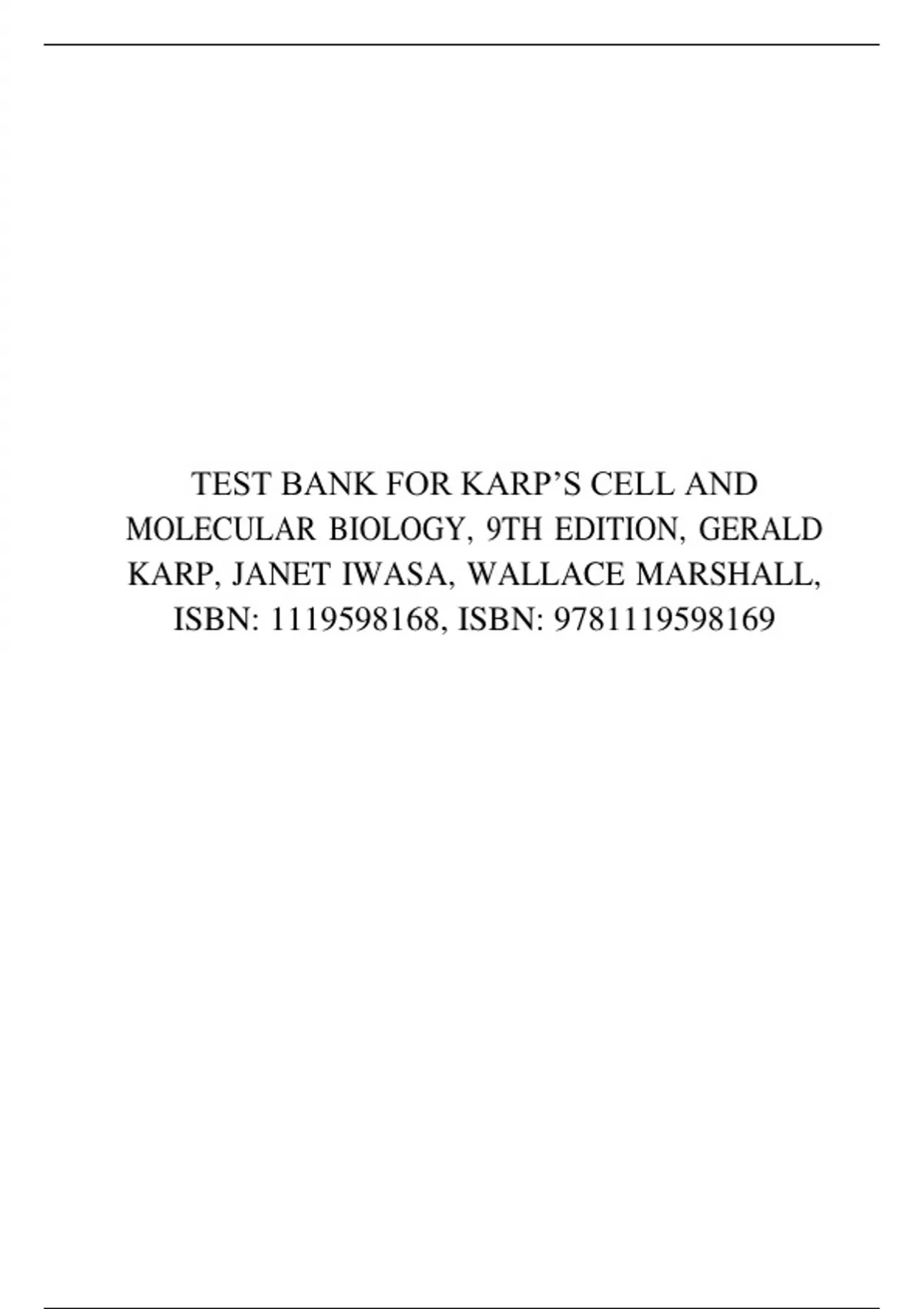 TEST BANK FOR KARP'S CELL AND MOLECULAR BIOLOGY, 9TH EDITION, GERALD KARP, JANET IWASA, WALLACE MARSHALL, ISBN: 1119598168, ISBN: 9781119598169